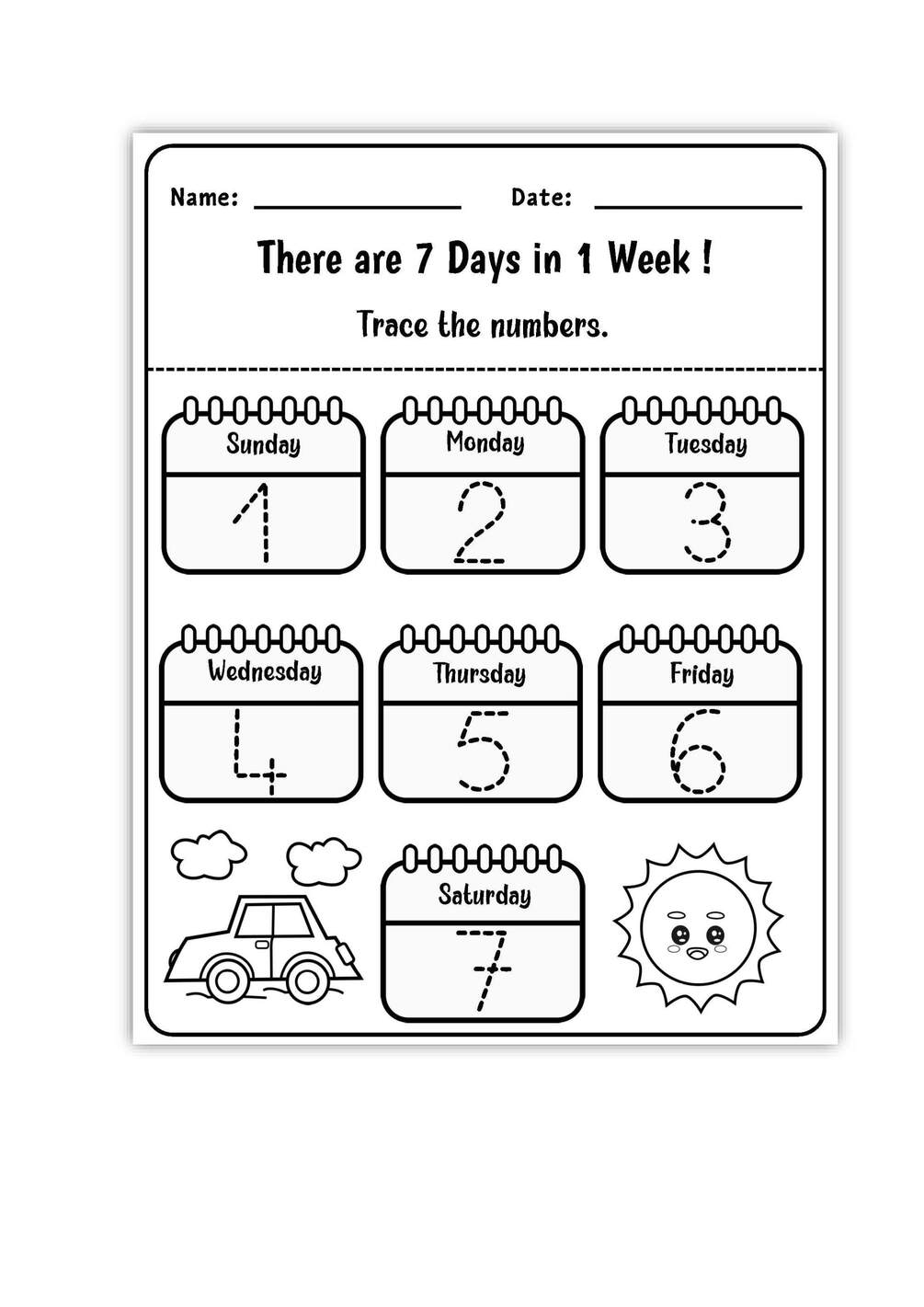 Name: ______________ Date: ______________

There are 7 Days in 1 Week !

Trace the numbers.

Sunday
1

Monday
2

Tuesday
3

Wednesday
4

Thursday
5

Friday
6

Saturday
7